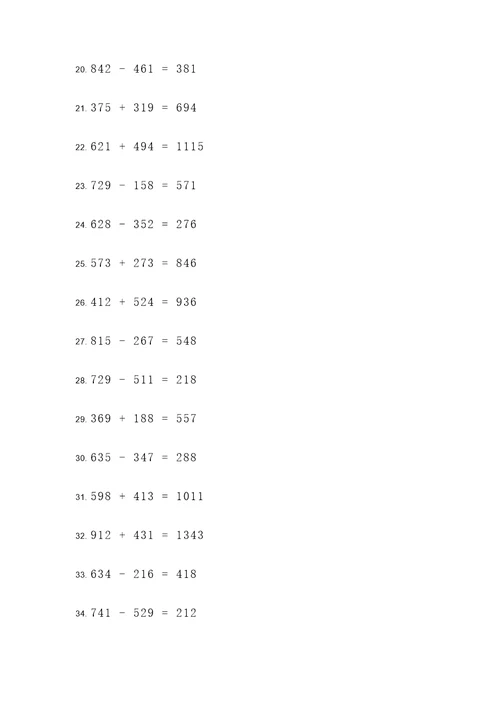 20. $842 - 461 = 381$

21. $375 + 319 = 694$

22. $621 + 494 = 1115$

23. $729 - 158 = 571$

24. $628 - 352 = 276$

25. $573 + 273 = 846$

26. $412 + 524 = 936$

27. $815 - 267 = 548$

28. $729 - 511 = 218$

29. $369 + 188 = 557$

30. $635 - 347 = 288$

31. $598 + 413 = 1011$

32. $912 + 431 = 1343$

33. $634 - 216 = 418$

34. $741 - 529 = 212$